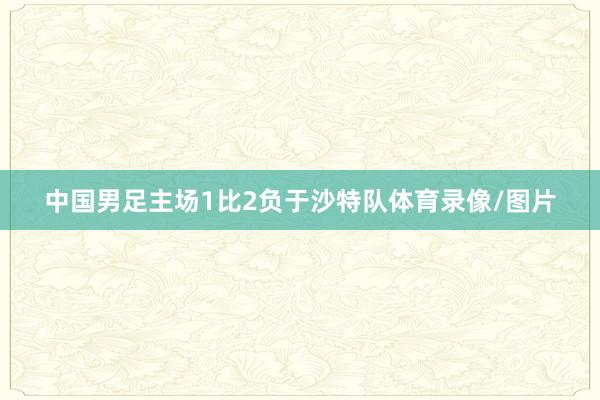 中国男足主场1比2负于沙特队体育录像/图片